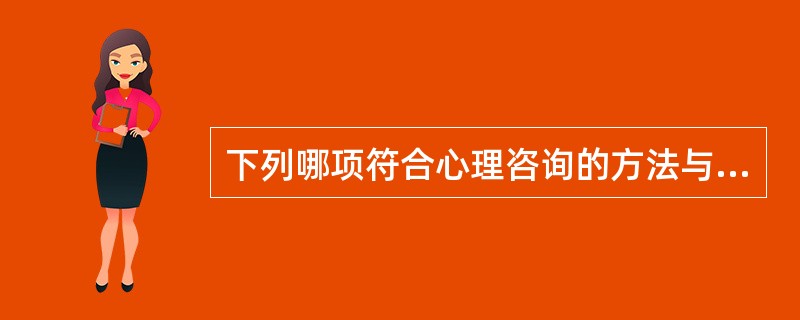 下列哪项符合心理咨询的方法与...